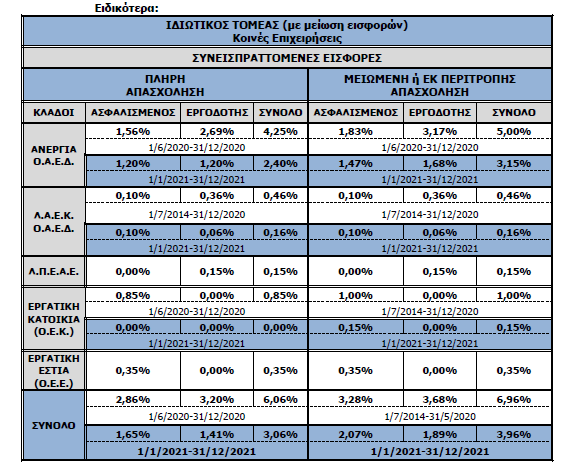 Ειδικότερα:

| ΙΔΙΩΤΙΚΟΣ ΤΟΜΕΑΣ (με μείωση εισφορών) Κοινές Επιχειρήσεις | | | | | | |
|---|---|---|---|---|---|---|
| ΣΥΝΕΙΣΠΡΑΤΤΟΜΕΝΕΣ ΕΙΣΦΟΡΕΣ | | | | | | |
| | ΠΛΗΡΗ ΑΠΑΣΧΟΛΗΣΗ | | | ΜΕΙΩΜΕΝΗ ή ΕΚ ΠΕΡΙΤΡΟΠΗΣ ΑΠΑΣΧΟΛΗΣΗ | | |
| ΚΛΑΔΟΙ | ΑΣΦΑΛΙΣΜΕΝΟΣ | ΕΡΓΟΔΟΤΗΣ | ΣΥΝΟΛΟ | ΑΣΦΑΛΙΣΜΕΝΟΣ | ΕΡΓΟΔΟΤΗΣ | ΣΥΝΟΛΟ |
| ΑΝΕΡΓΙΑ Ο.Α.Ε.Δ. | 1,56% | 2,69% | 4,25% | 1,83% | 3,17% | 5,00% |
| | 1/6/2020-31/12/2020 | | | 1/6/2020-31/12/2020 | | |
| | 1,20% | 1,20% | 2,40% | 1,47% | 1,68% | 3,15% |
| | 1/1/2021-31/12/2021 | | | 1/1/2021-31/12/2021 | | |
| Λ.Α.Ε.Κ. Ο.Α.Ε.Δ. | 0,10% | 0,36% | 0,46% | 0,10% | 0,36% | 0,46% |
| | 1/7/2014-31/12/2020 | | | 1/7/2014-31/12/2020 | | |
| | 0,10% | 0,06% | 0,16% | 0,10% | 0,06% | 0,16% |
| | 1/1/2021-31/12/2021 | | | 1/1/2021-31/12/2021 | | |
| Λ.Π.Ε.Α.Ε. | 0,00% | 0,15% | 0,15% | 0,00% | 0,15% | 0,15% |
| ΕΡΓΑΤΙΚΗ ΚΑΤΟΙΚΙΑ (Ο.Ε.Κ.) | 0,85% | 0,00% | 0,85% | 1,00% | 0,00% | 1,00% |
| | 1/6/2020-31/12/2020 | | | 1/7/2014-31/12/2020 | | |
| | 0,00% | 0,00% | 0,00% | 0,15% | 0,00% | 0,15% |
| | 1/1/2021-31/12/2021 | | | 1/1/2021-31/12/2021 | | |
| ΕΡΓΑΤΙΚΗ ΕΣΤΙΑ (Ο.Ε.Ε.) | 0,35% | 0,00% | 0,35% | 0,35% | 0,00% | 0,35% |
| ΣΥΝΟΛΟ | 2,86% | 3,20% | 6,06% | 3,28% | 3,68% | 6,96% |
| | 1/6/2020-31/12/2020 | | | 1/7/2014-31/5/2020 | | |
| | 1,65% | 1,41% | 3,06% | 2,07% | 1,89% | 3,96% |
| | 1/1/2021-31/12/2021 | | | 1/1/2021-31/12/2021 | | |